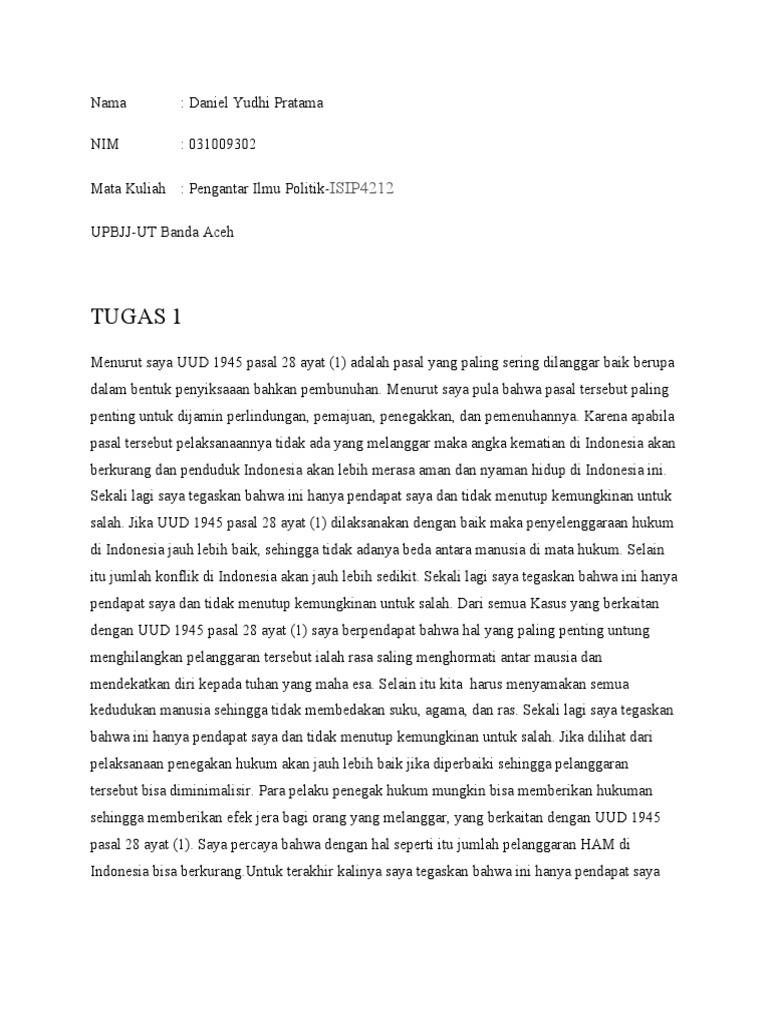 Nama : Daniel Yudhi Pratama

NIM : 031009302

Mata Kuliah : Pengantar Ilmu Politik-ISIP4212

UPBJJ-UT Banda Aceh

TUGAS 1

Menurut saya UUD 1945 pasal 28 ayat (1) adalah pasal yang paling sering dilanggar baik berupa dalam bentuk penyiksaaan bahkan pembunuhan. Menurut saya pula bahwa pasal tersebut paling penting untuk dijamin perlindungan, pemajuan, penegakkan, dan pemenuhannya. Karena apabila pasal tersebut pelaksanaannya tidak ada yang melanggar maka angka kematian di Indonesia akan berkurang dan penduduk Indonesia akan lebih merasa aman dan nyaman hidup di Indonesia ini. Sekali lagi saya tegaskan bahwa ini hanya pendapat saya dan tidak menutup kemungkinan untuk salah. Jika UUD 1945 pasal 28 ayat (1) dilaksanakan dengan baik maka penyelenggaraan hukum di Indonesia jauh lebih baik, sehingga tidak adanya beda antara manusia di mata hukum. Selain itu jumlah konflik di Indonesia akan jauh lebih sedikit. Sekali lagi saya tegaskan bahwa ini hanya pendapat saya dan tidak menutup kemungkinan untuk salah. Dari semua Kasus yang berkaitan dengan UUD 1945 pasal 28 ayat (1) saya berpendapat bahwa hal yang paling penting untung menghilangkan pelanggaran tersebut ialah rasa saling menghormati antar mausia dan mendekatkan diri kepada tuhan yang maha esa. Selain itu kita harus menyamakan semua kedudukan manusia sehingga tidak membedakan suku, agama, dan ras. Sekali lagi saya tegaskan bahwa ini hanya pendapat saya dan tidak menutup kemungkinan untuk salah. Jika dilihat dari pelaksanaan penegakan hukum akan jauh lebih baik jika diperbaiki sehingga pelanggaran tersebut bisa diminimalisir. Para pelaku penegak hukum mungkin bisa memberikan hukuman sehingga memberikan efek jera bagi orang yang melanggar, yang berkaitan dengan UUD 1945 pasal 28 ayat (1). Saya percaya bahwa dengan hal seperti itu jumlah pelanggaran HAM di Indonesia bisa berkurang.Untuk terakhir kalinya saya tegaskan bahwa ini hanya pendapat saya